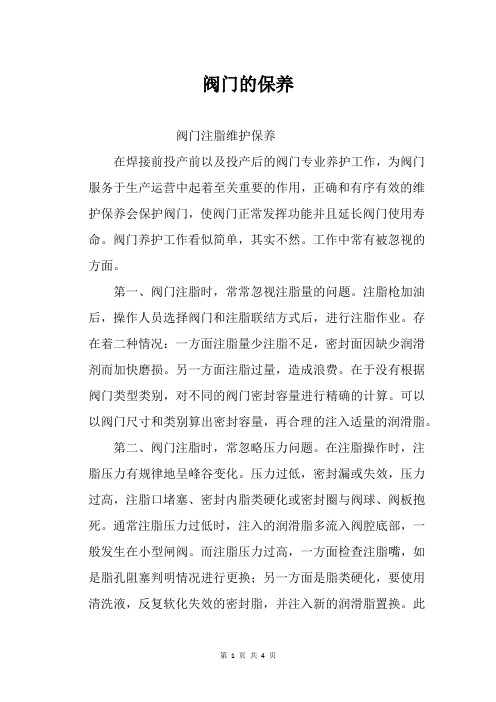 阀门的保养

阀门注脂维护保养

在焊接前投产前以及投产后的阀门专业养护工作，为阀门服务于生产运营中起着至关重要的作用，正确和有序有效的维护保养会保护阀门，使阀门正常发挥功能并且延长阀门使用寿命。阀门养护工作看似简单，其实不然。工作中常有被忽视的方面。

第一、阀门注脂时，常常忽视注脂量的问题。注脂枪加油后，操作人员选择阀门和注脂联结方式后，进行注脂作业。存在着二种情况：一方面注脂量少注脂不足，密封面因缺少润滑剂而加快磨损。另一方面注脂过量，造成浪费。在于没有根据阀门类型类别，对不同的阀门密封容量进行精确的计算。可以以阀门尺寸和类别算出密封容量，再合理的注入适量的润滑脂。

第二、阀门注脂时，常忽略压力问题。在注脂操作时，注脂压力有规律地呈峰谷变化。压力过低，密封漏或失效，压力过高，注脂口堵塞、密封内脂类硬化或密封圈与阀球、阀板抱死。通常注脂压力过低时，注入的润滑脂多流入阀腔底部，一般发生在小型闸阀。而注脂压力过高，一方面检查注脂嘴，如是脂孔阻塞判明情况进行更换；另一方面是脂类硬化，要使用清洗液，反复软化失效的密封脂，并注入新的润滑脂置换。此

第 1 页 共 4 页